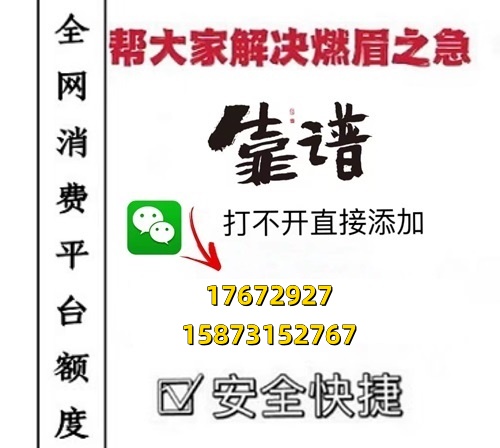 全网消费平台额度

帮大家解决燃眉之急

靠谱

打不开直接添加

17672927
15873152767

安全快捷